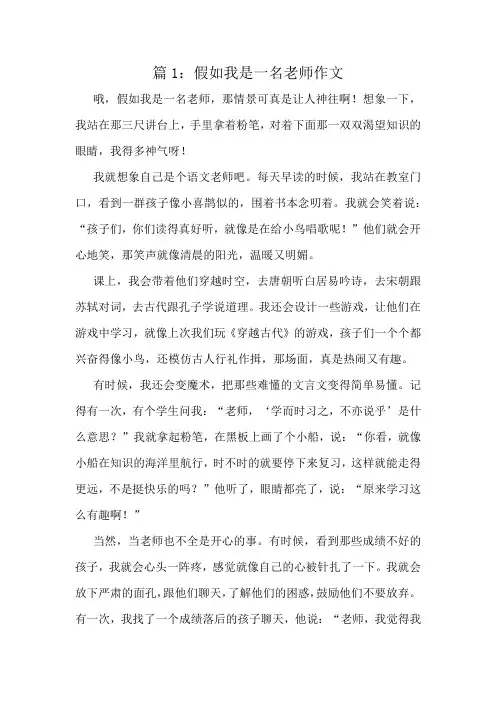 篇 1：假如我是一名老师作文

哦，假如我是一名老师，那情景可真是让人神往啊！想象一下，我站在那三尺讲台上，手里拿着粉笔，对着下面那一双双渴望知识的眼睛，我得多神气呀！

我就想象自己是个语文老师吧。每天早读的时候，我站在教室门口，看到一群孩子像小喜鹊似的，围着书本念叨着。我就会笑着说：“孩子们，你们读得真好听，就像是在给小鸟唱歌呢！”他们就会开心地笑，那笑声就像清晨的阳光，温暖又明媚。

课上，我会带着他们穿越时空，去唐朝听白居易吟诗，去宋朝跟苏轼对词，去古代跟孔子学说道理。我还会设计一些游戏，让他们在游戏中学习，就像上次我们玩《穿越古代》的游戏，孩子们一个个都兴奋得像小鸟，还模仿古人行礼作揖，那场面，真是热闹又有趣。

有时候，我还会变魔术，把那些难懂的文言文变得简单易懂。记得有一次，有个学生问我：“老师，‘学而时习之，不亦说乎’是什么意思？”我就拿起粉笔，在黑板上画了个小船，说：“你看，就像小船在知识的海洋里航行，时不时的就要停下来复习，这样就能走得更远，不是挺快乐的吗？”他听了，眼睛都亮了，说：“原来学习这么有趣啊！”

当然，当老师也不全是开心的事。有时候，看到那些成绩不好的孩子，我就会心头一阵疼，感觉就像自己的心被针扎了一下。我就会放下严肃的面孔，跟他们聊天，了解他们的困惑，鼓励他们不要放弃。有一次，我找了一个成绩落后的孩子聊天，他说：“老师，我觉得我